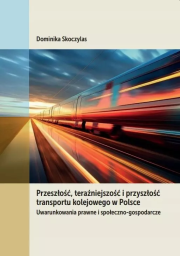 Dominika Skoczylas

Przeszłość, teraźniejszość i przyszłość transportu kolejowego w Polsce
Uwarunkowania prawne i społeczno-gospodarcze